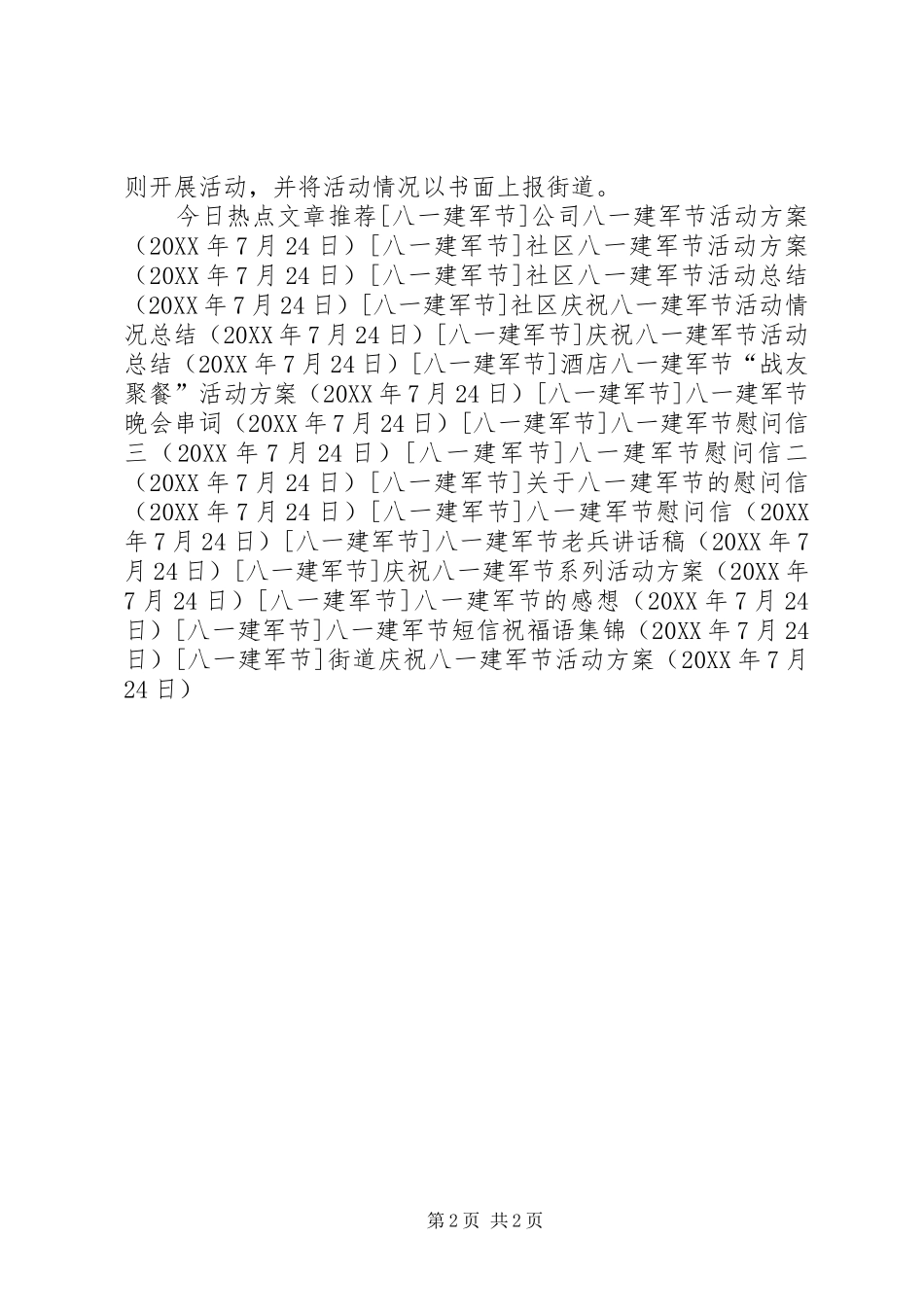 则开展活动，并将活动情况以书面上报街道。

今日热点文章推荐[八一建军节]公司八一建军节活动方案（20XX年7月24日）[八一建军节]社区八一建军节活动方案（20XX年7月24日）[八一建军节]社区八一建军节活动总结（20XX年7月24日）[八一建军节]社区庆祝八一建军节活动情况总结（20XX年7月24日）[八一建军节]庆祝八一建军节活动总结（20XX年7月24日）[八一建军节]酒店八一建军节“战友聚餐”活动方案（20XX年7月24日）[八一建军节]八一建军节晚会串词（20XX年7月24日）[八一建军节]八一建军节慰问信三（20XX年7月24日）[八一建军节]八一建军节慰问信二（20XX年7月24日）[八一建军节]关于八一建军节的慰问信（20XX年7月24日）[八一建军节]八一建军节慰问信（20XX年7月24日）[八一建军节]八一建军节老兵讲话稿（20XX年7月24日）[八一建军节]庆祝八一建军节系列活动方案（20XX年7月24日）[八一建军节]八一建军节的感想（20XX年7月24日）[八一建军节]八一建军节短信祝福语集锦（20XX年7月24日）[八一建军节]街道庆祝八一建军节活动方案（20XX年7月24日）

第2页 共2页